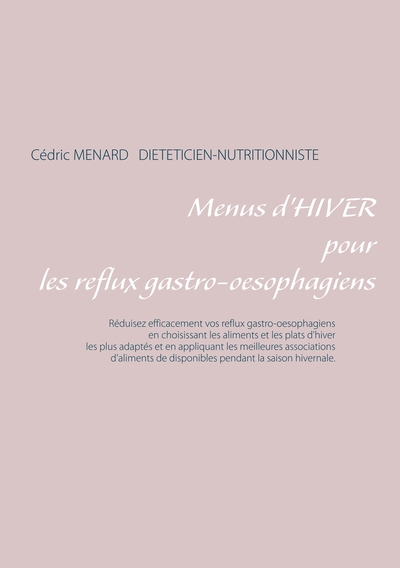 Cédric MENARD   DIETETICIEN-NUTRITIONNISTE

Menus d'HIVER
pour
les reflux gastro-oesophagiens

Réduisez efficacement vos reflux gastro-oesophagiens en choisissant les aliments et les plats d'hiver les plus adaptés et en appliquant les meilleures associations d'aliments de disponibles pendant la saison hivernale.